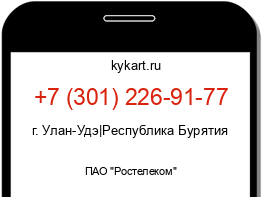 kykart.ru

+7 (301) 226-91-77

г. Улан-Удэ|Республика Бурятия

ПАО "Ростелеком"